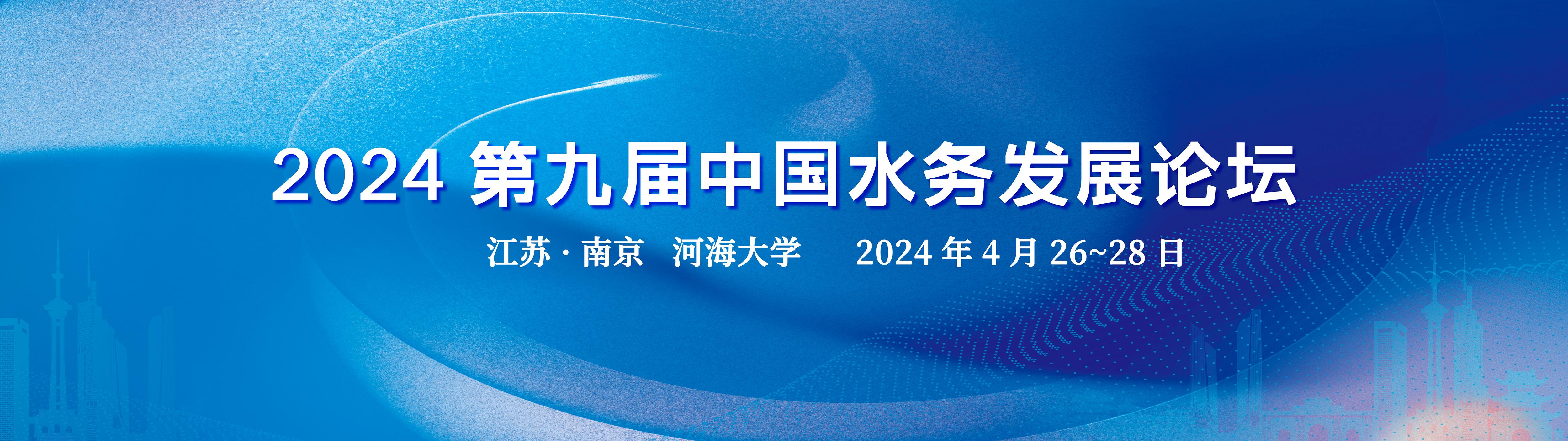 2024 第九届中国水务发展论坛

江苏 · 南京 河海大学 2024 年 4 月 26~28 日